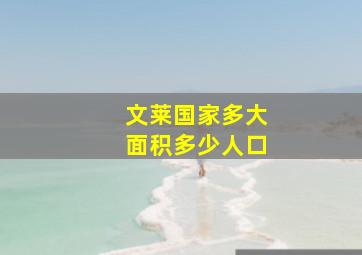 文莱国家多大
面积多少人口